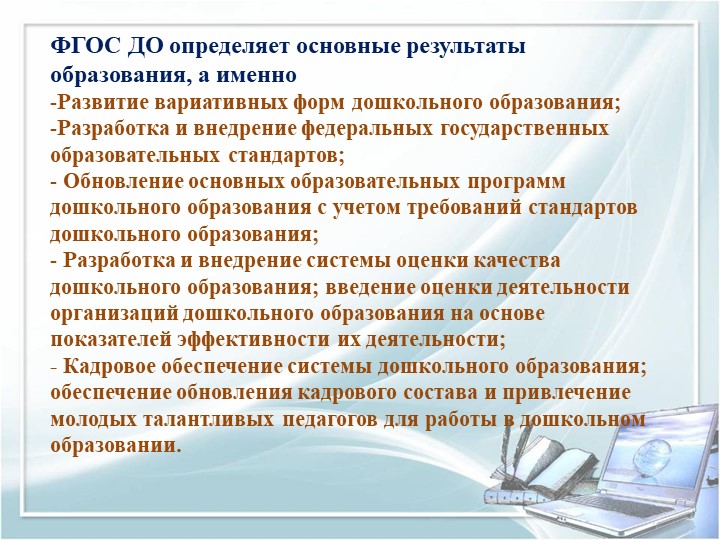 ФГОС ДО определяет основные результаты образования, а именно
-Развитие вариативных форм дошкольного образования;
-Разработка и внедрение федеральных государственных образовательных стандартов;
- Обновление основных образовательных программ дошкольного образования с учетом требований стандартов дошкольного образования;
- Разработка и внедрение системы оценки качества дошкольного образования; введение оценки деятельности организаций дошкольного образования на основе показателей эффективности их деятельности;
- Кадровое обеспечение системы дошкольного образования; обеспечение обновления кадрового состава и привлечение молодых талантливых педагогов для работы в дошкольном образовании.